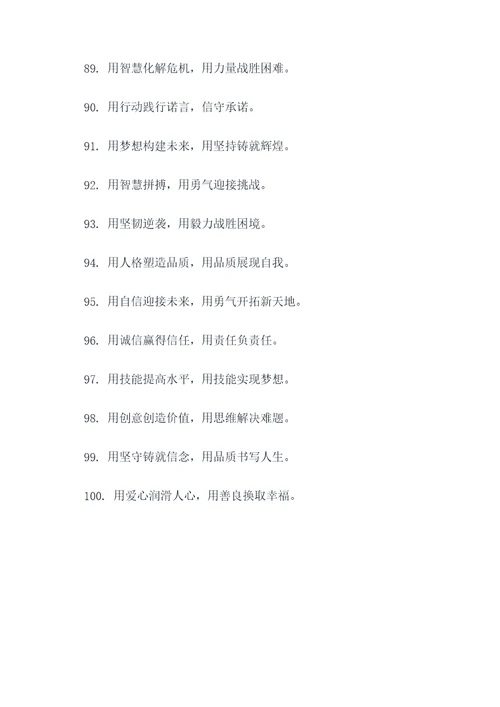 89. 用智慧化解危机，用力量战胜困难。

90. 用行动践行诺言，信守承诺。

91. 用梦想构建未来，用坚持铸就辉煌。

92. 用智慧拼搏，用勇气迎接挑战。

93. 用坚韧逆袭，用毅力战胜困境。

94. 用人格塑造品质，用品质展现自我。

95. 用自信迎接未来，用勇气开拓新天地。

96. 用诚信赢得信任，用责任负责任。

97. 用技能提高水平，用技能实现梦想。

98. 用创意创造价值，用思维解决难题。

99. 用坚守铸就信念，用品质书写人生。

100. 用爱心润滑人心，用善良换取幸福。